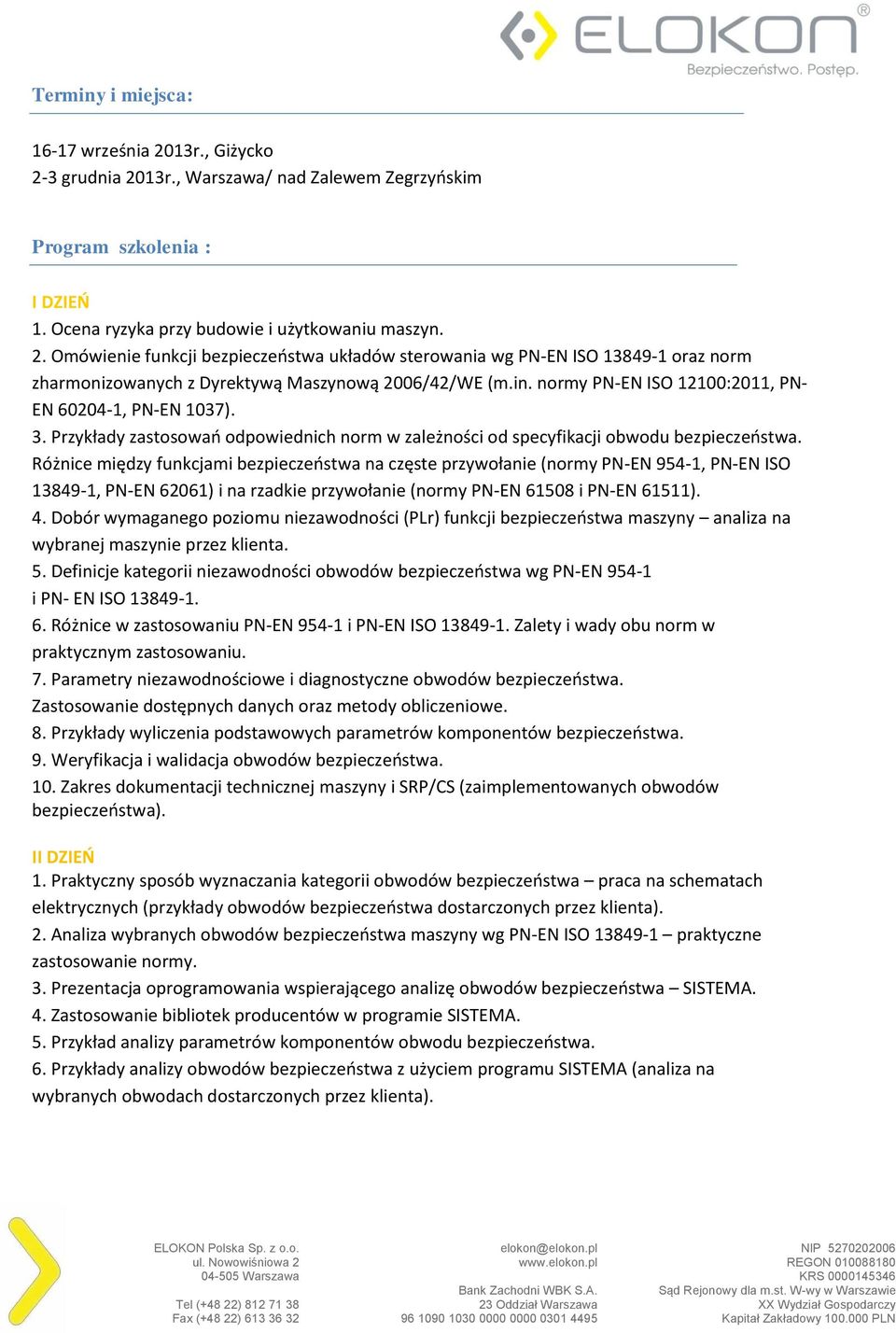 ELOKON®
Bezpieczeństwo. Postęp.

Terminy i miejsca:

16-17 września 2013r., Giżycko
2-3 grudnia 2013r., Warszawa/ nad Zalewem Zegrzyńskim

Program szkolenia :

I DZIEŃ
1. Ocena ryzyka przy budowie i użytkowaniu maszyn.
2. Omówienie funkcji bezpieczeństwa układów sterowania wg PN-EN ISO 13849-1 oraz norm zharmonizowanych z Dyrektywą Maszynową 2006/42/WE (m.in. normy PN-EN ISO 12100:2011, PN-EN 60204-1, PN-EN 1037).
3. Przykłady zastosowań odpowiednich norm w zależności od specyfikacji obwodu bezpieczeństwa. Różnice między funkcjami bezpieczeństwa na częste przywołanie (normy PN-EN 954-1, PN-EN ISO 13849-1, PN-EN 62061) i na rzadkie przywołanie (normy PN-EN 61508 i PN-EN 61511).
4. Dobór wymaganego poziomu niezawodności (PLr) funkcji bezpieczeństwa maszyny – analiza na wybranej maszynie przez klienta.
5. Definicje kategorii niezawodności obwodów bezpieczeństwa wg PN-EN 954-1 i PN- EN ISO 13849-1.
6. Różnice w zastosowaniu PN-EN 954-1 i PN-EN ISO 13849-1. Zalety i wady obu norm w praktycznym zastosowaniu.
7. Parametry niezawodnościowe i diagnostyczne obwodów bezpieczeństwa. Zastosowanie dostępnych danych oraz metody obliczeniowe.
8. Przykłady wyliczenia podstawowych parametrów komponentów bezpieczeństwa.
9. Weryfikacja i walidacja obwodów bezpieczeństwa.
10. Zakres dokumentacji technicznej maszyny i SRP/CS (zaimplementowanych obwodów bezpieczeństwa).

II DZIEŃ
1. Praktyczny sposób wyznaczania kategorii obwodów bezpieczeństwa – praca na schematach elektrycznych (przykłady obwodów bezpieczeństwa dostarczonych przez klienta).
2. Analiza wybranych obwodów bezpieczeństwa maszyny wg PN-EN ISO 13849-1 – praktyczne zastosowanie normy.
3. Prezentacja oprogramowania wspierającego analizę obwodów bezpieczeństwa – SISTEMA.
4. Zastosowanie bibliotek producentów w programie SISTEMA.
5. Przykład analizy parametrów komponentów obwodu bezpieczeństwa.
6. Przykłady analizy obwodów bezpieczeństwa z użyciem programu SISTEMA (analiza na wybranych obwodach dostarczonych przez klienta).

ELOKON Polska Sp. z o.o.
ul. Nowowiśniowa 2
04-505 Warszawa

Tel (+48 22) 812 71 38
Fax (+48 22) 613 36 32

elokon@elokon.pl
www.elokon.pl

Bank Zachodni WBK S.A.
23 Oddział Warszawa
96 1090 1030 0000 0000 0301 4495

NIP 5270202006
REGON 010088180
KRS 0000145346
Sąd Rejonowy dla m.st. W-wy w Warszawie
XX Wydział Gospodarczy
Kapitał Zakładowy 100.000 PLN